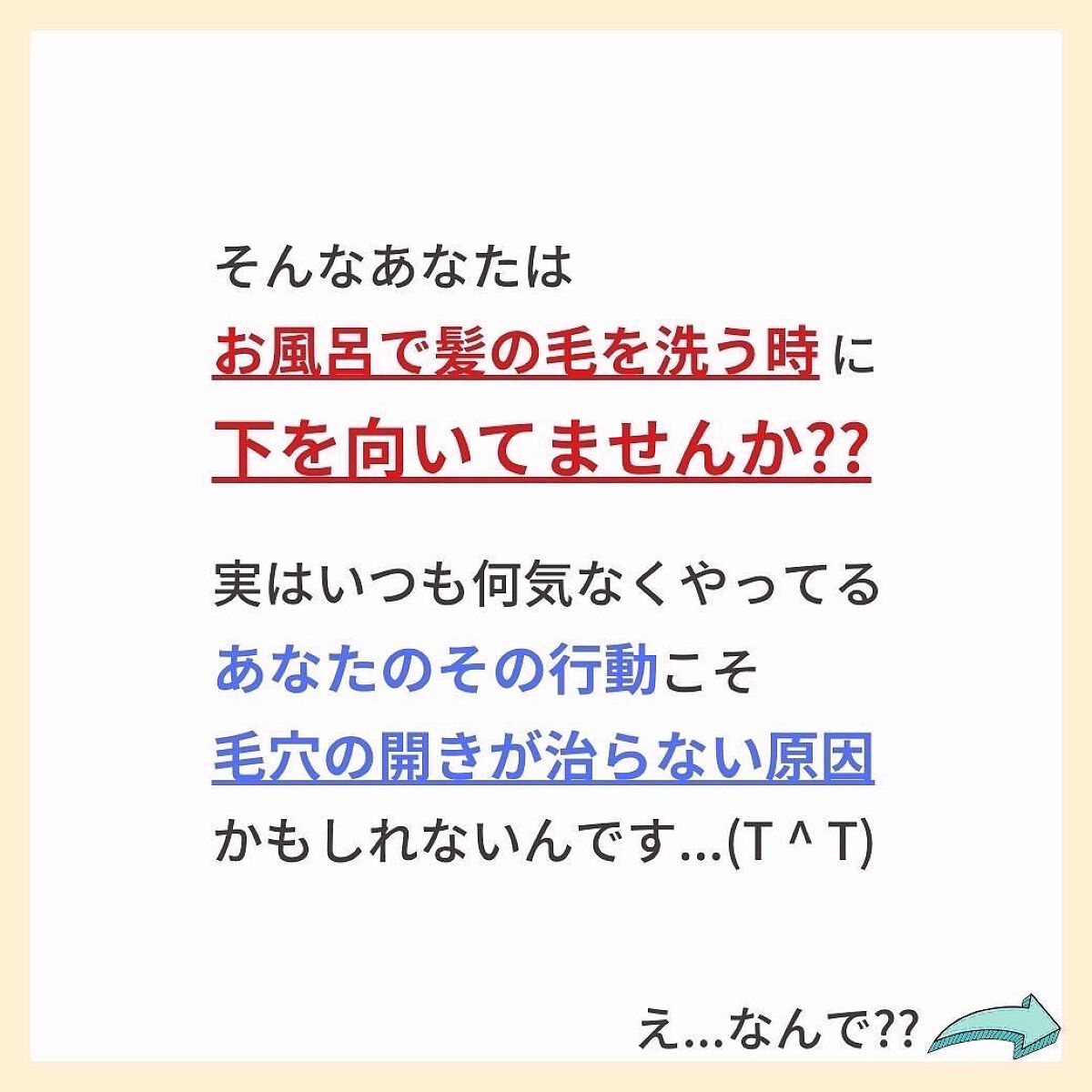 そんなあなたは
お風呂で髪の毛を洗う時に
下を向いてませんか??

実はいつも何気なくやってる
あなたのその行動こそ
毛穴の開きが治らない原因
かもしれないんです…(T ^ T)

え…なんで??